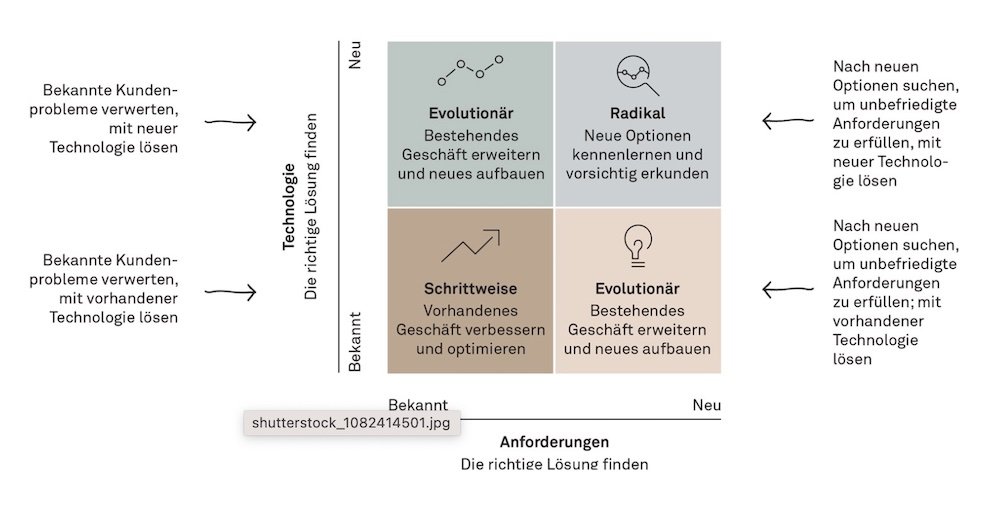 Bekannte Kundenprobleme verwerten, mit neuer Technologie lösen

Bekannte Kundenprobleme verwerten, mit vorhandener Technologie lösen

Technologie
Die richtige Lösung finden

Neu

Bekannt

Evolutionär
Bestehendes Geschäft erweitern und neues aufbauen

Radikal
Neue Optionen kennenlernen und vorsichtig erkunden

Schrittweise
Vorhandenes Geschäft verbessern und optimieren

Evolutionär
Bestehendes Geschäft erweitern und neues aufbauen

Nach neuen Optionen suchen, um unbefriedigte Anforderungen zu erfüllen, mit neuer Technologie lösen

Nach neuen Optionen suchen, um unbefriedigte Anforderungen zu erfüllen; mit vorhandener Technologie lösen

Bekannt

Neu

shutterstock_1082414501.jpg

Anforderungen
Die richtige Lösung finden